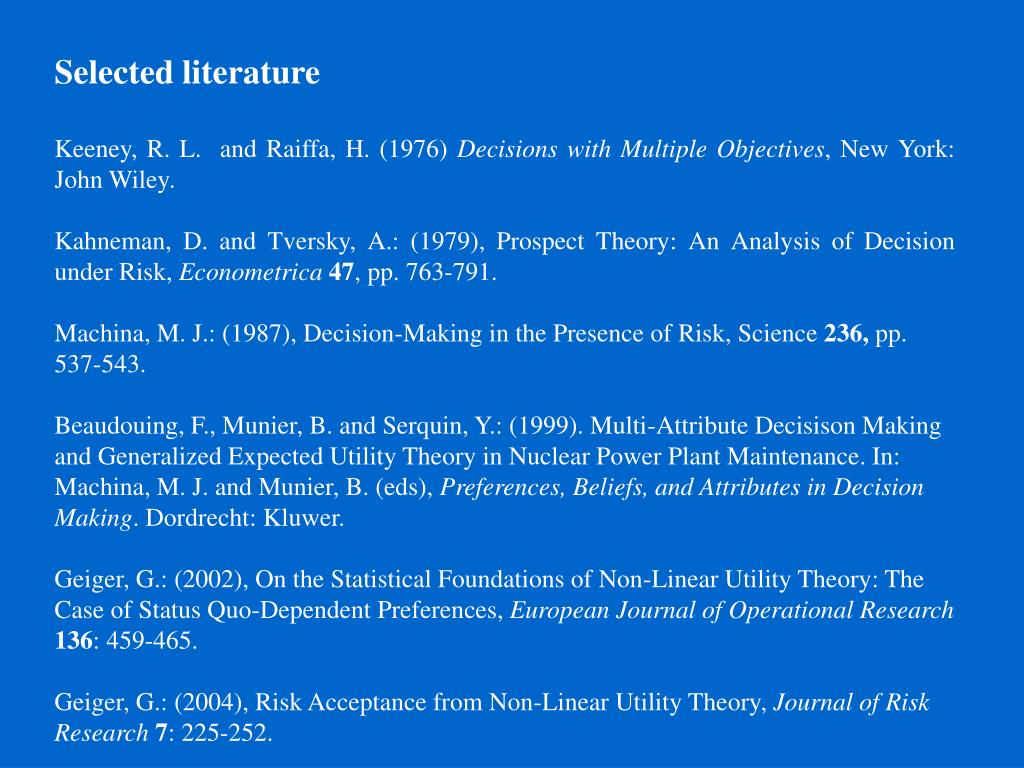 Selected literature

Keeney, R. L. and Raiffa, H. (1976) Decisions with Multiple Objectives, New York: John Wiley.

Kahneman, D. and Tversky, A.: (1979), Prospect Theory: An Analysis of Decision under Risk, Econometrica 47, pp. 763-791.

Machina, M. J.: (1987), Decision-Making in the Presence of Risk, Science 236, pp. 537-543.

Beaudouing, F., Munier, B. and Serquin, Y.: (1999). Multi-Attribute Decisison Making and Generalized Expected Utility Theory in Nuclear Power Plant Maintenance. In: Machina, M. J. and Munier, B. (eds), Preferences, Beliefs, and Attributes in Decision Making. Dordrecht: Kluwer.

Geiger, G.: (2002), On the Statistical Foundations of Non-Linear Utility Theory: The Case of Status Quo-Dependent Preferences, European Journal of Operational Research 136: 459-465.

Geiger, G.: (2004), Risk Acceptance from Non-Linear Utility Theory, Journal of Risk Research 7: 225-252.